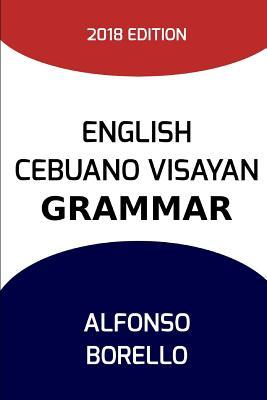 2018 EDITION

ENGLISH
CEBUANO VISAYAN
GRAMMAR

ALFONSO
BORELLO